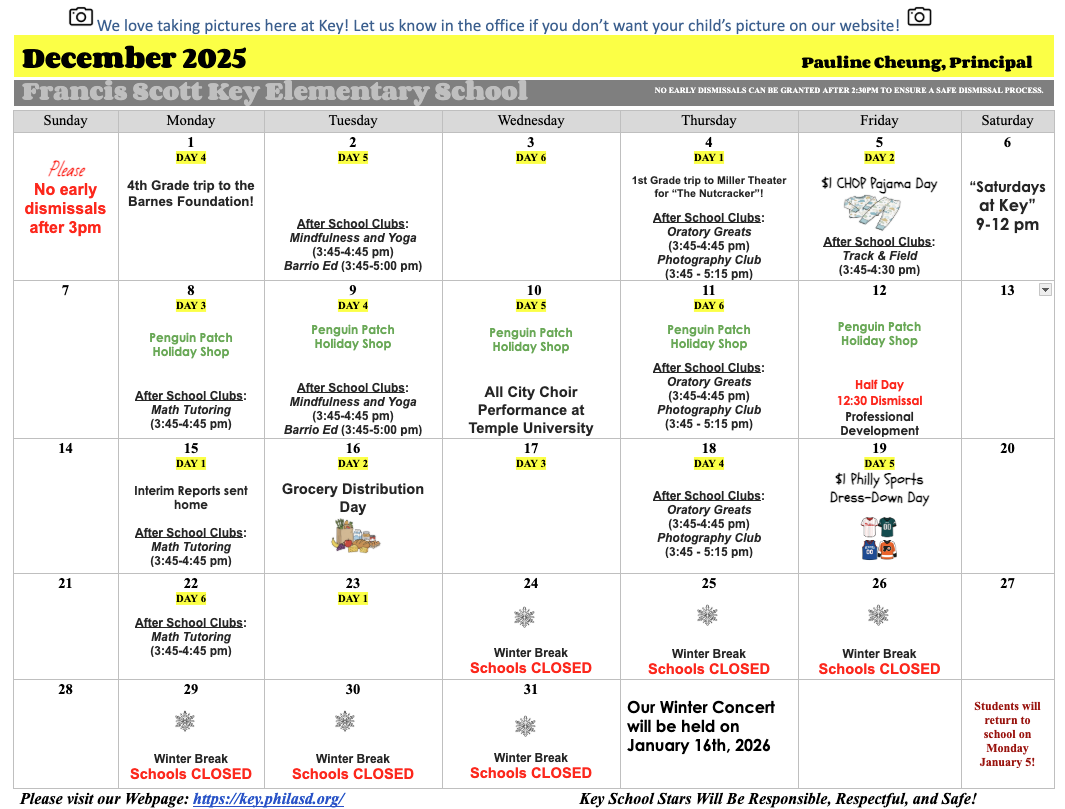 We love taking pictures here at Key! Let us know in the office if you don't want your child's picture on our website!

December 2025

Pauline Cheung, Principal

Francis Scott Key Elementary School

NO EARLY DISMISSALS CAN BE GRANTED AFTER 2:30PM TO ENSURE A SAFE DISMISSAL PROCESS.

| Sunday | Monday | Tuesday | Wednesday | Thursday | Friday | Saturday |
|---|---|---|---|---|---|---|
| Please No early dismissals after 3pm | 1 DAY 4 4th Grade trip to the Barnes Foundation! | 2 DAY 5 After School Clubs: Mindfulness and Yoga (3:45-4:45 pm) Barrio Ed (3:45-5:00 pm) | 3 DAY 6 | 4 DAY 1 1st Grade trip to Miller Theater for "The Nutcracker"! After School Clubs: Oratory Greats (3:45-4:45 pm) Photography Club (3:45 - 5:15 pm) | 5 DAY 2 $1 CHOP Pajama Day After School Clubs: Track & Field (3:45-4:30 pm) | 6 "Saturdays at Key" 9-12 pm |
| 7 | 8 DAY 3 Penguin Patch Holiday Shop After School Clubs: Math Tutoring (3:45-4:45 pm) | 9 DAY 4 Penguin Patch Holiday Shop After School Clubs: Mindfulness and Yoga (3:45-4:45 pm) Barrio Ed (3:45-5:00 pm) | 10 DAY 5 Penguin Patch Holiday Shop All City Choir Performance at Temple University | 11 DAY 6 Penguin Patch Holiday Shop After School Clubs: Oratory Greats (3:45-4:45 pm) Photography Club (3:45 - 5:15 pm) | 12 Penguin Patch Holiday Shop Half Day 12:30 Dismissal Professional Development | 13 |
| 14 | 15 DAY 1 Interim Reports sent home After School Clubs: Math Tutoring (3:45-4:45 pm) | 16 DAY 2 Grocery Distribution Day | 17 DAY 3 | 18 DAY 4 After School Clubs: Oratory Greats (3:45-4:45 pm) Photography Club (3:45 - 5:15 pm) | 19 DAY 5 $1 Philly Sports Dress-Down Day | 20 |
| 21 | 22 DAY 6 After School Clubs: Math Tutoring (3:45-4:45 pm) | 23 DAY 1 | 24 Winter Break Schools CLOSED | 25 Winter Break Schools CLOSED | 26 Winter Break Schools CLOSED | 27 |
| 28 | 29 Winter Break Schools CLOSED | 30 Winter Break Schools CLOSED | 31 Winter Break Schools CLOSED | Our Winter Concert will be held on January 16th, 2026 | | Students will return to school on Monday January 5! |

Please visit our Webpage: https://key.philasd.org/

Key School Stars Will Be Responsible, Respectful, and Safe!